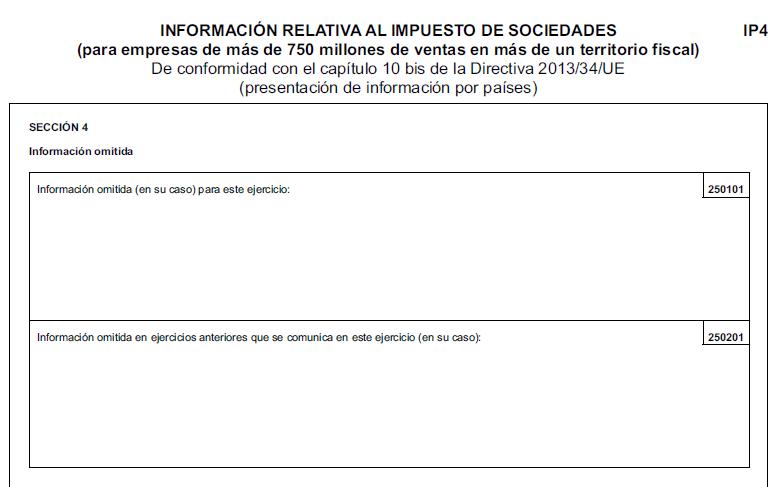 INFORMACIÓN RELATIVA AL IMPUESTO DE SOCIEDADES
IP4
(para empresas de más de 750 millones de ventas en más de un territorio fiscal)
De conformidad con el capítulo 10 bis de la Directiva 2013/34/UE
(presentación de información por países)

SECCIÓN 4

Información omitida

Información omitida (en su caso) para este ejercicio:
250101

Información omitida en ejercicios anteriores que se comunica en este ejercicio (en su caso):
250201